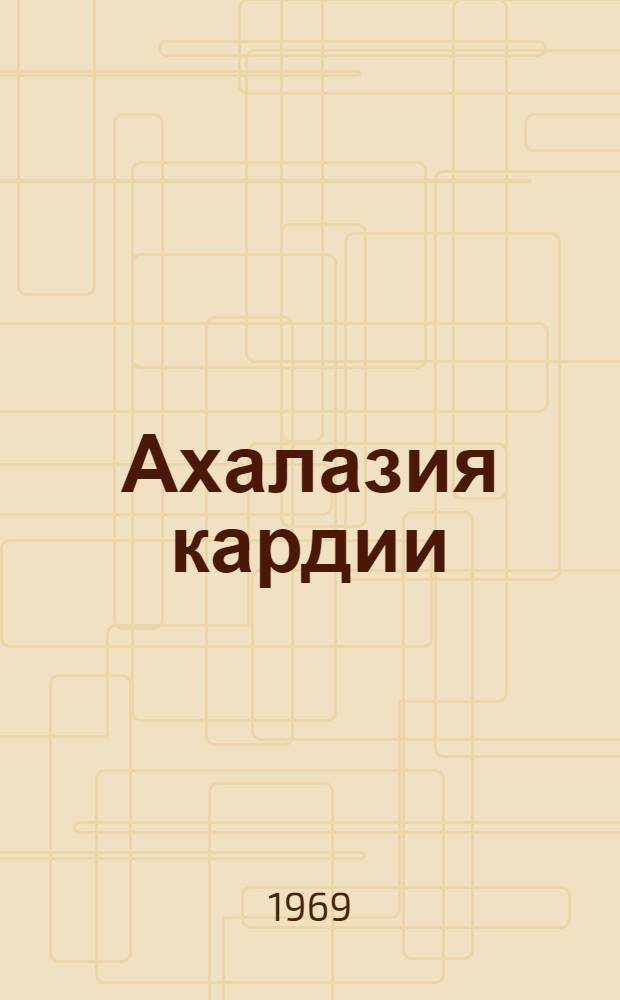 Ахалазия кардии

1969